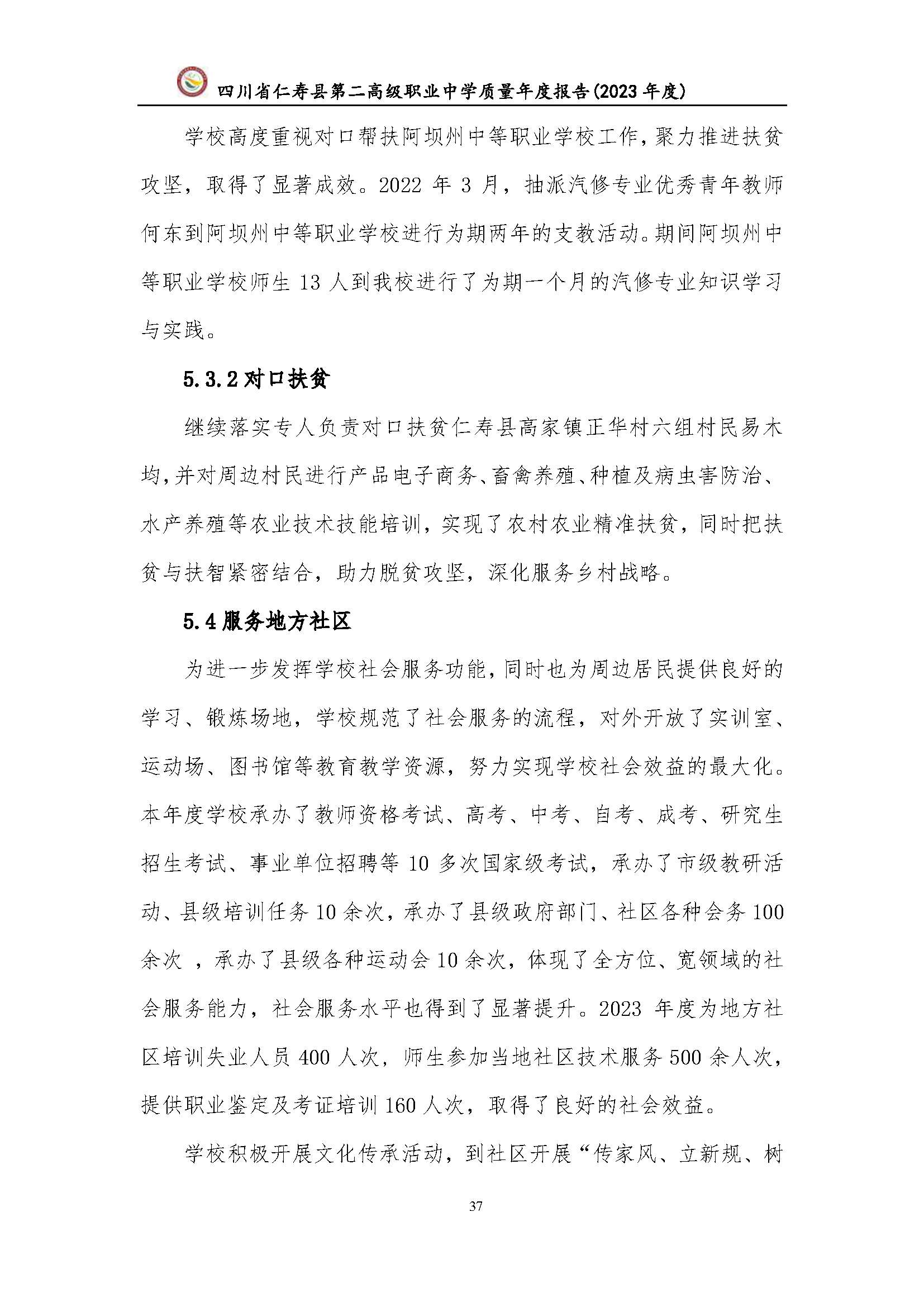 四川省仁寿县第二高级职业中学质量年度报告(2023 年度)

学校高度重视对口帮扶阿坝州中等职业学校工作，聚力推进扶贫攻坚，取得了显著成效。2022 年 3 月，抽派汽修专业优秀青年教师何东到阿坝州中等职业学校进行为期两年的支教活动。期间阿坝州中等职业学校师生 13 人到我校进行了为期一个月的汽修专业知识学习与实践。

5.3.2 对口扶贫

继续落实专人负责对口扶贫仁寿县高家镇正华村六组村民易木均，并对周边村民进行产品电子商务、畜禽养殖、种植及病虫害防治、水产养殖等农业技术技能培训，实现了农村农业精准扶贫，同时把扶贫与扶智紧密结合，助力脱贫攻坚，深化服务乡村战略。

5.4 服务地方社区

为进一步发挥学校社会服务功能，同时也为周边居民提供良好的学习、锻炼场地，学校规范了社会服务的流程，对外开放了实训室、运动场、图书馆等教育教学资源，努力实现学校社会效益的最大化。本年度学校承办了教师资格考试、高考、中考、自考、成考、研究生招生考试、事业单位招聘等 10 多次国家级考试，承办了市级教研活动、县级培训任务 10 余次，承办了县级政府部门、社区各种会务 100 余次 ，承办了县级各种运动会 10 余次，体现了全方位、宽领域的社会服务能力，社会服务水平也得到了显著提升。2023 年度为地方社区培训失业人员 400 人次，师生参加当地社区技术服务 500 余人次，提供职业鉴定及考证培训 160 人次，取得了良好的社会效益。

学校积极开展文化传承活动，到社区开展“传家风、立新规、树

37